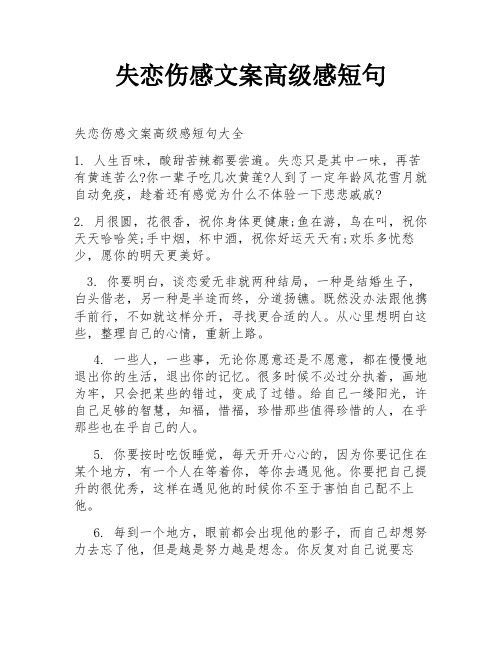 失恋伤感文案高级感短句

失恋伤感文案高级感短句大全

1. 人生百味，酸甜苦辣都要尝遍。失恋只是其中一味，再苦有黄连苦么?你一辈子吃几次黄莲?人到了一定年龄风花雪月就自动免疫，趁着还有感觉为什么不体验一下悲悲戚戚?

2. 月很圆，花很香，祝你身体更健康;鱼在游，鸟在叫，祝你天天哈哈笑;手中烟，杯中酒，祝你好运天天有;欢乐多忧愁少，愿你的明天更美好。

3. 你要明白，谈恋爱无非就两种结局，一种是结婚生子，白头偕老，另一种是半途而终，分道扬镳。既然没办法跟他携手前行，不如就这样分开，寻找更合适的人。从心里想明白这些，整理自己的心情，重新上路。

4. 一些人，一些事，无论你愿意还是不愿意，都在慢慢地退出你的生活，退出你的记忆。很多时候不必过分执着，画地为牢，只会把某些的错过，变成了过错。给自己一缕阳光，许自己足够的智慧，知福，惜福，珍惜那些值得珍惜的人，在乎那些也在乎自己的人。

5. 你要按时吃饭睡觉，每天开开心心的，因为你要记住在某个地方，有一个人在等着你，等你去遇见他。你要把自己提升的很优秀，这样在遇见他的时候你不至于害怕自己配不上他。

6. 每到一个地方，眼前都会出现他的影子，而自己却想努力去忘了他，但是越是努力越是想念。你反复对自己说要忘